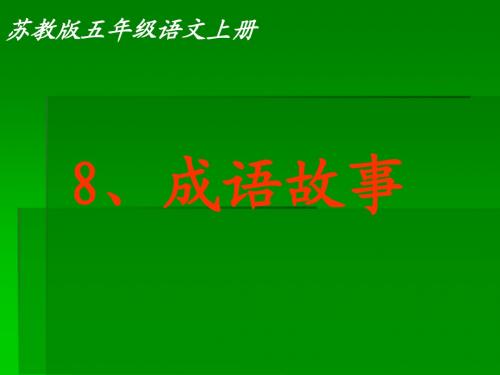 苏教版五年级语文上册

8、成语故事